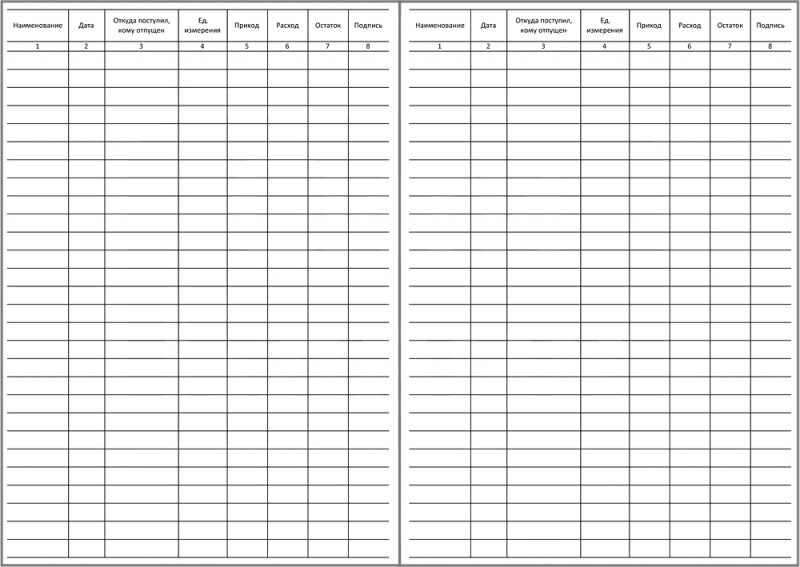 | Наименование | Дата | Откуда поступил, кому отпущен | Ед. измерения | Приход | Расход | Остаток | Подпись |
|---|---|---|---|---|---|---|---|
| 1 | 2 | 3 | 4 | 5 | 6 | 7 | 8 |

| Наименование | Дата | Откуда поступил, кому отпущен | Ед. измерения | Приход | Расход | Остаток | Подпись |
|---|---|---|---|---|---|---|---|
| 1 | 2 | 3 | 4 | 5 | 6 | 7 | 8 |